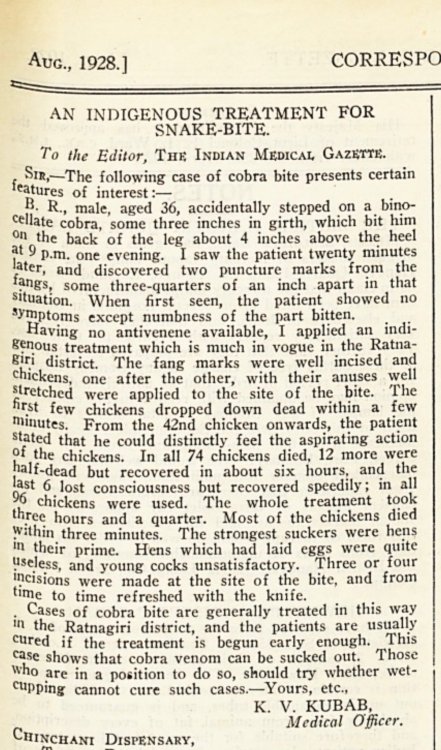 Aug., 1928.]

CORRESPO

AN INDIGENOUS TREATMENT FOR SNAKE-BITE.

To the Editor, The Indian Medical Gazette.

Sir,—The following case of cobra bite presents certain features of interest:—

B. R., male, aged 36, accidentally stepped on a binocellate cobra, some three inches in girth, which bit him on the back of the leg about 4 inches above the heel at 9 p.m. one evening. I saw the patient twenty minutes later, and discovered two puncture marks from the fangs, some three-quarters of an inch apart in that situation. When first seen, the patient showed no symptoms except numbness of the part bitten.

Having no antivenene available, I applied an indigenous treatment which is much in vogue in the Ratnagiri district. The fang marks were well incised and chickens, one after the other, with their anuses well stretched were applied to the site of the bite. The first few chickens dropped down dead within a few minutes. From the 42nd chicken onwards, the patient stated that he could distinctly feel the aspirating action of the chickens. In all 74 chickens died, 12 more were half-dead but recovered in about six hours, and the last 6 lost consciousness but recovered speedily; in all 96 chickens were used. The whole treatment took three hours and a quarter. Most of the chickens died within three minutes. The strongest suckers were hens in their prime. Hens which had laid eggs were quite useless, and young cocks unsatisfactory. Three or four incisions were made at the site of the bite, and from time to time refreshed with the knife.

Cases of cobra bite are generally treated in this way in the Ratnagiri district, and the patients are usually cured if the treatment is begun early enough. This case shows that cobra venom can be sucked out. Those who are in a position to do so, should try whether wet-cupping cannot cure such cases.—Yours, etc.,

K. V. KUBAB,
Medical Officer.

Chinchani Dispensary,